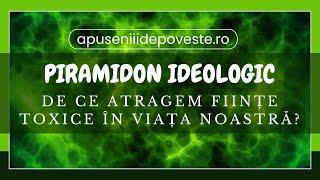 apuseniiidepoveste.ro

PIRAMIDON IDEOLOGIC

DE CE ATRAGEM FIINȚE TOXICE ÎN VIAȚA NOASTRĂ?